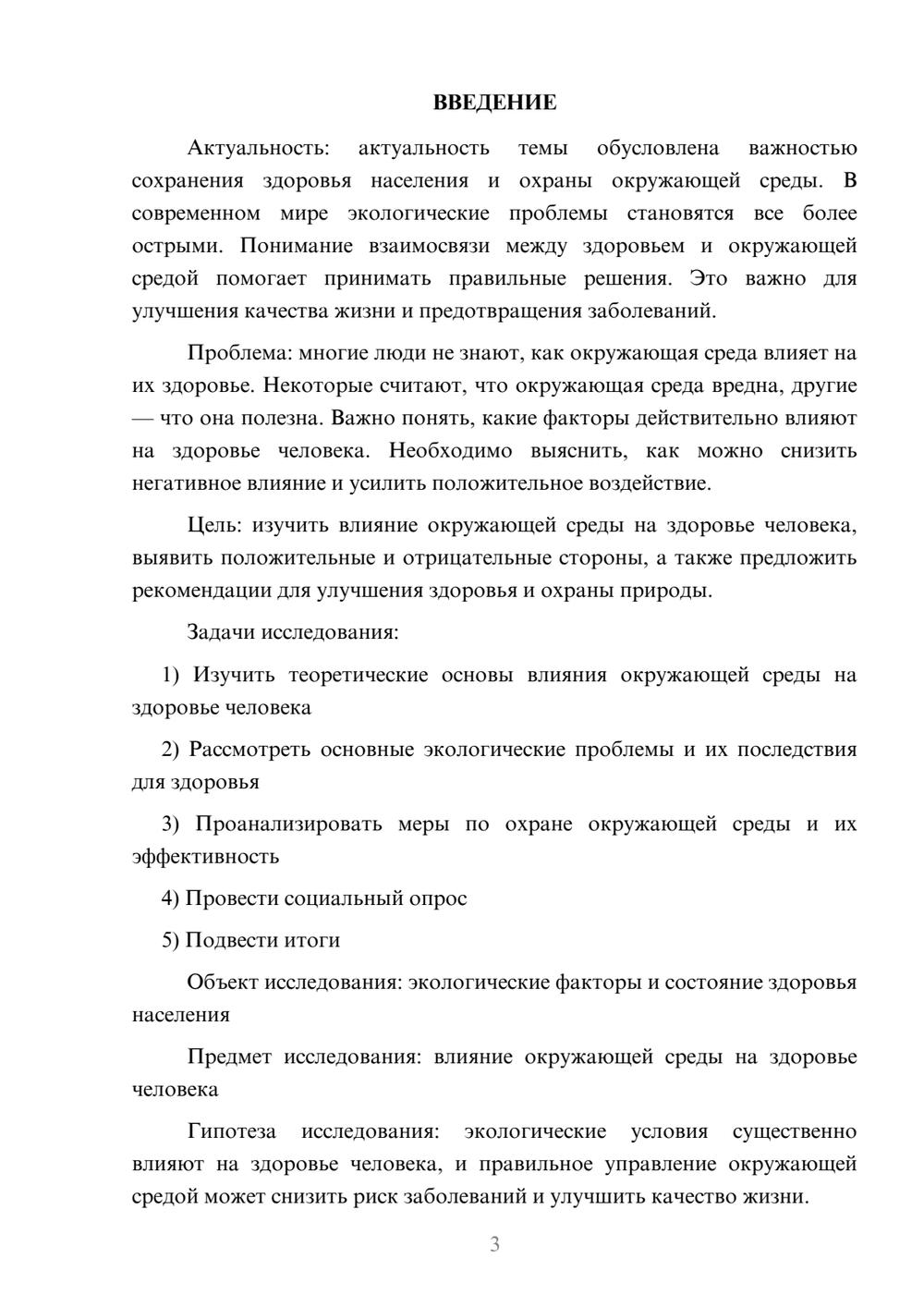 ВВЕДЕНИЕ

Актуальность: актуальность темы обусловлена важностью сохранения здоровья населения и охраны окружающей среды. В современном мире экологические проблемы становятся все более острыми. Понимание взаимосвязи между здоровьем и окружающей средой помогает принимать правильные решения. Это важно для улучшения качества жизни и предотвращения заболеваний.

Проблема: многие люди не знают, как окружающая среда влияет на их здоровье. Некоторые считают, что окружающая среда вредна, другие — что она полезна. Важно понять, какие факторы действительно влияют на здоровье человека. Необходимо выяснить, как можно снизить негативное влияние и усилить положительное воздействие.

Цель: изучить влияние окружающей среды на здоровье человека, выявить положительные и отрицательные стороны, а также предложить рекомендации для улучшения здоровья и охраны природы.

Задачи исследования:

1) Изучить теоретические основы влияния окружающей среды на здоровье человека

2) Рассмотреть основные экологические проблемы и их последствия для здоровья

3) Проанализировать меры по охране окружающей среды и их эффективность

4) Провести социальный опрос

5) Подвести итоги

Объект исследования: экологические факторы и состояние здоровья населения

Предмет исследования: влияние окружающей среды на здоровье человека

Гипотеза исследования: экологические условия существенно влияют на здоровье человека, и правильное управление окружающей средой может снизить риск заболеваний и улучшить качество жизни.

3